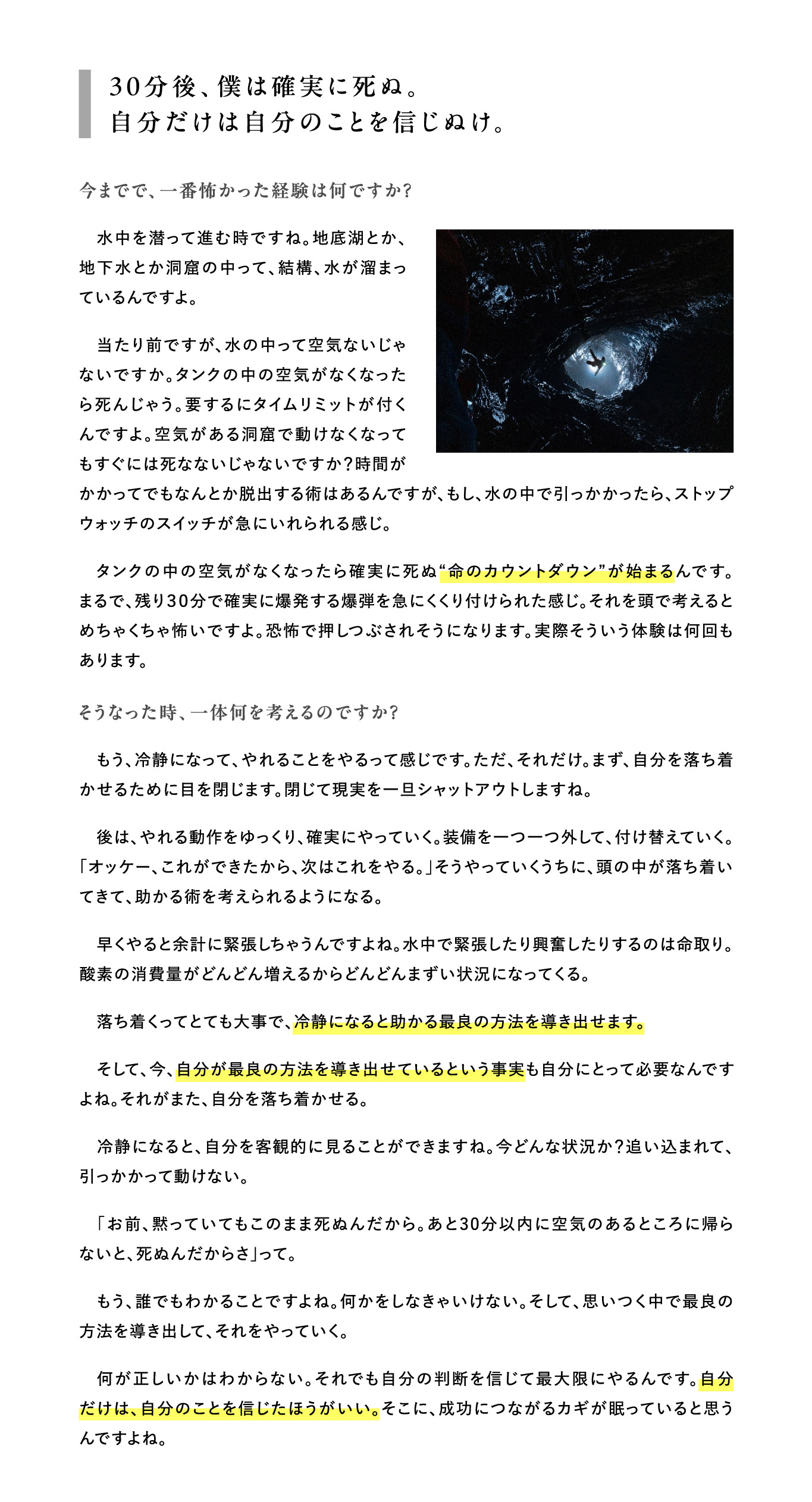 30分後、僕は確実に死ぬ。
自分だけは自分のことを信じぬけ。

今までで、一番怖かった経験は何ですか？

水中を潜って進む時ですね。地底湖とか、地下水とか洞窟の中って、結構、水が溜まっているんですよ。

当たり前ですが、水の中って空気ないじゃないですか。タンクの中の空気がなくなったら死んじゃう。要するにタイムリミットが付くんですよ。空気がある洞窟で動けなくなってもすぐには死なないじゃないですか？時間がかかってでもなんとか脱出する術はあるんですが、もし、水の中で引っかかったら、ストップウォッチのスイッチが急にいれられる感じ。

タンクの中の空気がなくなったら確実に死ぬ“命のカウントダウン”が始まるんです。まるで、残り30分で確実に爆発する爆弾を急にくくり付けられた感じ。それを頭で考えるとめちゃくちゃ怖いですよ。恐怖で押しつぶされそうになります。実際そういう体験は何回もあります。

そうなった時、一体何を考えるのですか？

もう、冷静になって、やれることをやるって感じです。ただ、それだけ。まず、自分を落ち着かせるために目を閉じます。閉じて現実を一旦シャットアウトしますね。

後は、やれる動作をゆっくり、確実にやっていく。装備を一つ一つ外して、付け替えていく。「オッケー、これができたから、次はこれをやる。」そうやっていくうちに、頭の中が落ち着いてきて、助かる術を考えられるようになる。

早くやると余計に緊張しちゃうんですよね。水中で緊張したり興奮したりするのは命取り。酸素の消費量がどんどん増えるからどんどんまずい状況になってくる。

落ち着くってとても大事で、冷静になると助かる最良の方法を導き出せます。

そして、今、自分が最良の方法を導き出せているという事実も自分にとって必要なんですよね。それがまた、自分を落ち着かせる。

冷静になると、自分を客観的に見ることができますね。今どんな状況か？追い込まれて、引っかかって動けない。

「お前、黙っていてもこのまま死ぬんだから。あと30分以内に空気のあるところに帰らないと、死ぬんだからさ」って。

もう、誰でもわかることですよね。何かをしなきゃいけない。そして、思いつく中で最良の方法を導き出して、それをやっていく。

何が正しいかはわからない。それでも自分の判断を信じて最大限にやるんです。自分だけは、自分のことを信じたほうがいい。そこに、成功につながるカギが眠っていると思うんですよね。